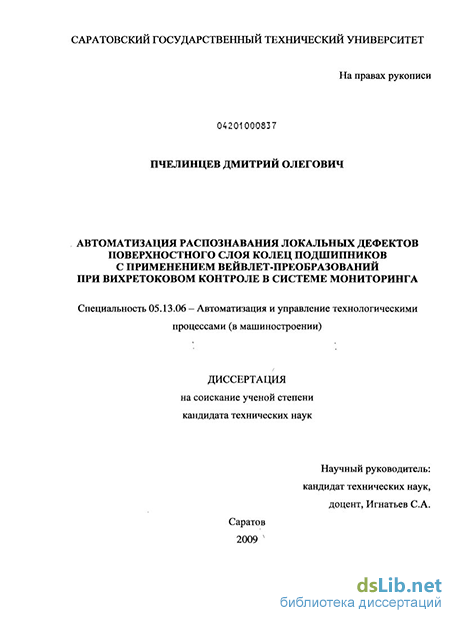 САРАТОВСКИЙ ГОСУДАРСТВЕННЫЙ ТЕХНИЧЕСКИЙ УНИВЕРСИТЕТ

На правах рукописи

04201000837

ПЧЕЛИНЦЕВ ДМИТРИЙ ОЛЕГОВИЧ

АВТОМАТИЗАЦИЯ РАСПОЗНАВАНИЯ ЛОКАЛЬНЫХ ДЕФЕКТОВ ПОВЕРХНОСТНОГО СЛОЯ КОЛЕЦ ПОДШИПНИКОВ С ПРИМЕНЕНИЕМ ВЕЙВЛЕТ-ПРЕОБРАЗОВАНИЙ ПРИ ВИХРЕТОКОВОМ КОНТРОЛЕ В СИСТЕМЕ МОНИТОРИНГА

Специальность 05.13.06 – Автоматизация и управление технологическими процессами (в машиностроении)

ДИССЕРТАЦИЯ
на соискание ученой степени
кандидата технических наук

Научный руководитель:
кандидат технических наук,
доцент, Игнатьев С.А.

Саратов
2009

dsLib.net
библиотека диссертаций